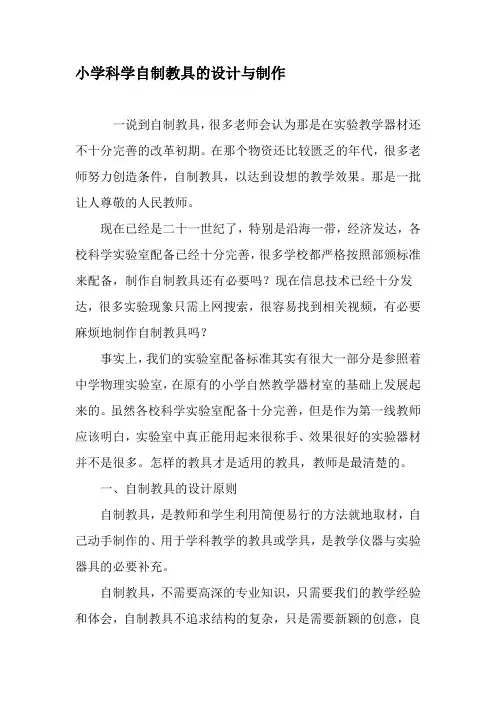 小学科学自制教具的设计与制作

一说到自制教具，很多老师会认为那是在实验教学器材还不十分完善的改革初期。在那个物资还比较匮乏的年代，很多老师努力创造条件，自制教具，以达到设想的教学效果。那是一批让人尊敬的人民教师。

现在已经是二十一世纪了，特别是沿海一带，经济发达，各校科学实验室配备已经十分完善，很多学校都严格按照部颁标准来配备，制作自制教具还有必要吗？现在信息技术已经十分发达，很多实验现象只需上网搜索，很容易找到相关视频，有必要麻烦地制作自制教具吗？

事实上，我们的实验室配备标准其实有很大一部分是参照着中学物理实验室，在原有的小学自然教学器材室的基础上发展起来的。虽然各校科学实验室配备十分完善，但是作为第一线教师应该明白，实验室中真正能用起来很称手、效果很好的实验器材并不是很多。怎样的教具才是适用的教具，教师是最清楚的。

一、自制教具的设计原则

自制教具，是教师和学生利用简便易行的方法就地取材，自己动手制作的、用于学科教学的教具或学具，是教学仪器与实验器具的必要补充。

自制教具，不需要高深的专业知识，只需要我们的教学经验和体会，自制教具不追求结构的复杂，只是需要新颖的创意，良